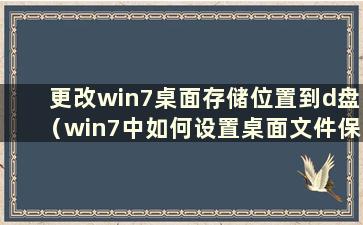 更改win7桌面存储位置到d盘（win7中如何设置桌面文件保